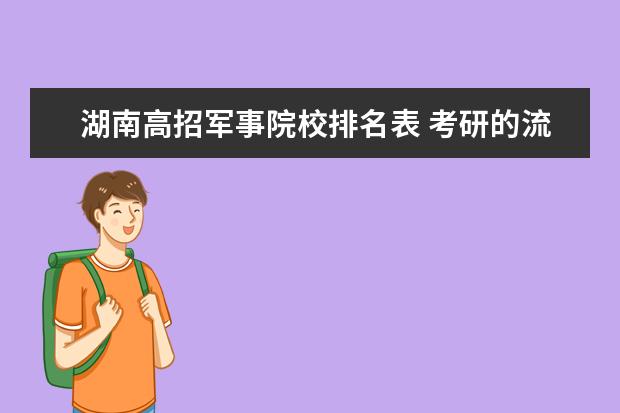 湖南高招军事院校排名表 考研的流